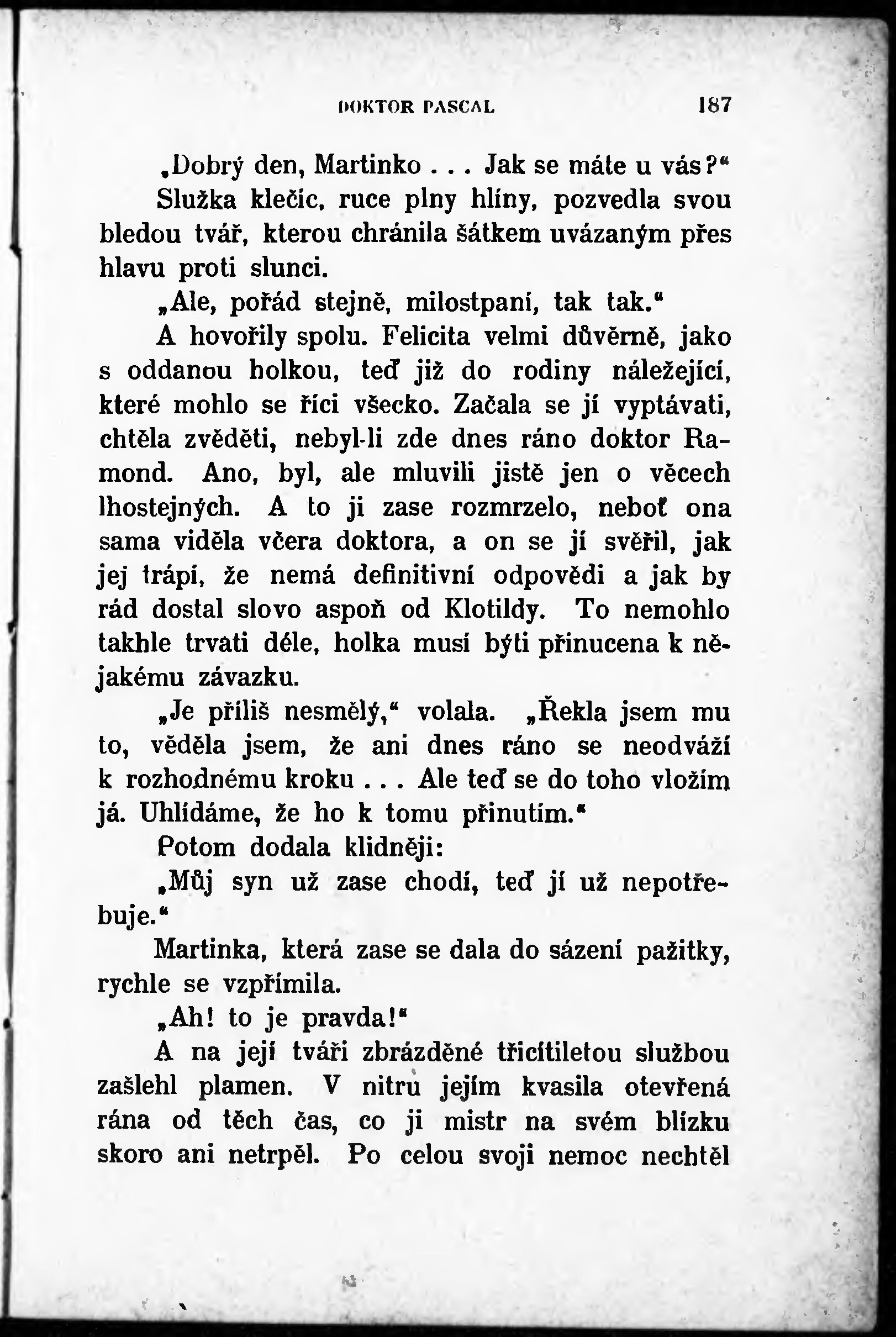 DOKTOR PASCAL 187

„Dobrý den, Martinko . . . Jak se máte u vás?“

Služka klečíc, ruce plny hlíny, pozvedla svou bledou tvář, kterou chránila šátkem uvázaným přes hlavu proti slunci.

„Ale, pořád stejně, milostpaní, tak tak.“

A hovořily spolu. Felicita velmi důvěrně, jako s oddanou holkou, teď již do rodiny náležející, které mohlo se říci všecko. Začala se jí vyptávati, chtěla zvěděti, nebyl-li zde dnes ráno doktor Ramond. Ano, byl, ale mluvili jistě jen o věcech lhostejných. A to ji zase rozmrzelo, neboť ona sama viděla včera doktora, a on se jí svěřil, jak jej trápí, že nemá definitivní odpovědi a jak by rád dostal slovo aspoň od Klotildy. To nemohlo takhle trvati déle, holka musí býti přinucena k nějakému závazku.

„Je příliš nesmělý,“ volala. „Řekla jsem mu to, věděla jsem, že ani dnes ráno se neodváží k rozhodnému kroku . . . Ale teď se do toho vložím já. Uhlídáme, že ho k tomu přinutím.“

Potom dodala klidněji:

„Můj syn už zase chodí, teď jí už nepotřebuje.“

Martinka, která zase se dala do sázení pažitky, rychle se vzpřímila.

„Ah! to je pravda!“

A na její tváři zbrázděné třicítiletou službou zašlehl plamen. V nitru jejím kvasila otevřená rána od těch čas, co ji mistr na svém blízku skoro ani netrpěl. Po celou svoji nemoc nechtěl